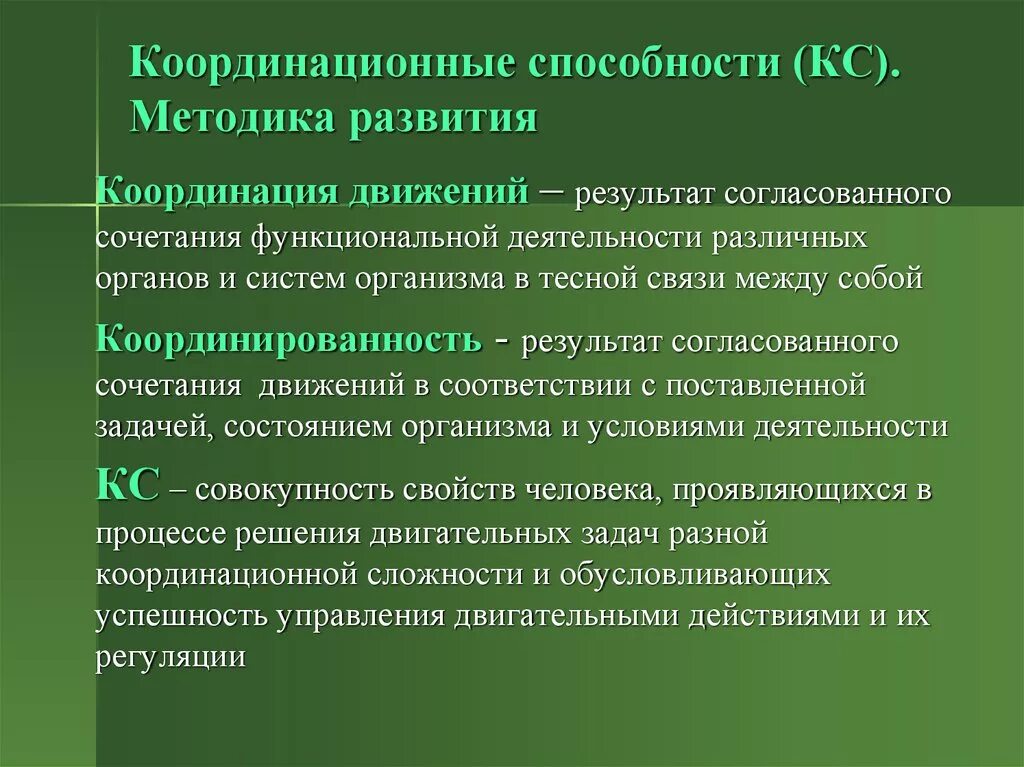 Координационные способности (КС). Методика развития

Координация движений – результат согласованного сочетания функциональной деятельности различных органов и систем организма в тесной связи между собой

Координированность - результат согласованного сочетания движений в соответствии с поставленной задачей, состоянием организма и условиями деятельности

КС – совокупность свойств человека, проявляющихся в процессе решения двигательных задач разной координационной сложности и обусловливающих успешность управления двигательными действиями и их регуляции